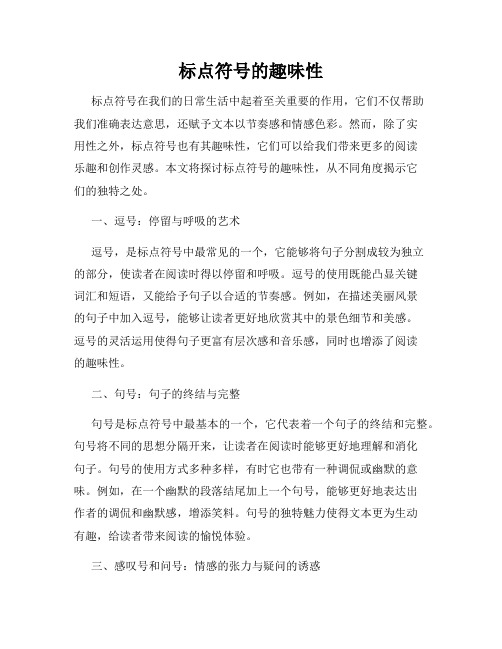 标点符号的趣味性

标点符号在我们的日常生活中起着至关重要的作用，它们不仅帮助我们准确表达意思，还赋予文本以节奏感和情感色彩。然而，除了实用性之外，标点符号也有其趣味性，它们可以给我们带来更多的阅读乐趣和创作灵感。本文将探讨标点符号的趣味性，从不同角度揭示它们的独特之处。

一、逗号：停留与呼吸的艺术

逗号，是标点符号中最常见的一个，它能够将句子分割成较为独立的部分，使读者在阅读时得以停留和呼吸。逗号的使用既能凸显关键词汇和短语，又能给予句子以合适的节奏感。例如，在描述美丽风景的句子中加入逗号，能够让读者更好地欣赏其中的景色细节和美感。逗号的灵活运用使得句子更富有层次感和音乐感，同时也增添了阅读的趣味性。

二、句号：句子的终结与完整

句号是标点符号中最基本的一个，它代表着一个句子的终结和完整。句号将不同的思想分隔开来，让读者在阅读时能够更好地理解和消化句子。句号的使用方式多种多样，有时它也带有一种调侃或幽默的意味。例如，在一个幽默的段落结尾加上一个句号，能够更好地表达出作者的调侃和幽默感，增添笑料。句号的独特魅力使得文本更为生动有趣，给读者带来阅读的愉悦体验。

三、感叹号和问号：情感的张力与疑问的诱惑